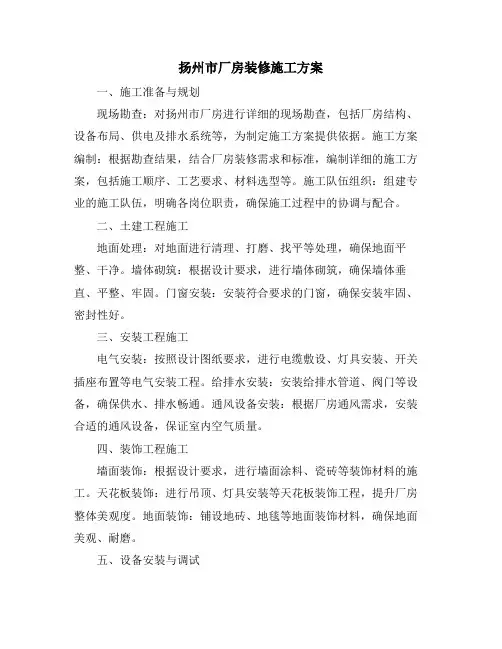 扬州市厂房装修施工方案

一、施工准备与规划

现场勘查：对扬州市厂房进行详细的现场勘查，包括厂房结构、设备布局、供电及排水系统等，为制定施工方案提供依据。施工方案编制：根据勘查结果，结合厂房装修需求和标准，编制详细的施工方案，包括施工顺序、工艺要求、材料选型等。施工队伍组织：组建专业的施工队伍，明确各岗位职责，确保施工过程中的协调与配合。

二、土建工程施工

地面处理：对地面进行清理、打磨、找平等处理，确保地面平整、干净。墙体砌筑：根据设计要求，进行墙体砌筑，确保墙体垂直、平整、牢固。门窗安装：安装符合要求的门窗，确保安装牢固、密封性好。

三、安装工程施工

电气安装：按照设计图纸要求，进行电缆敷设、灯具安装、开关插座布置等电气安装工程。给排水安装：安装给排水管道、阀门等设备，确保供水、排水畅通。通风设备安装：根据厂房通风需求，安装合适的通风设备，保证室内空气质量。

四、装饰工程施工

墙面装饰：根据设计要求，进行墙面涂料、瓷砖等装饰材料的施工。天花板装饰：进行吊顶、灯具安装等天花板装饰工程，提升厂房整体美观度。地面装饰：铺设地砖、地毯等地面装饰材料，确保地面美观、耐磨。

五、设备安装与调试